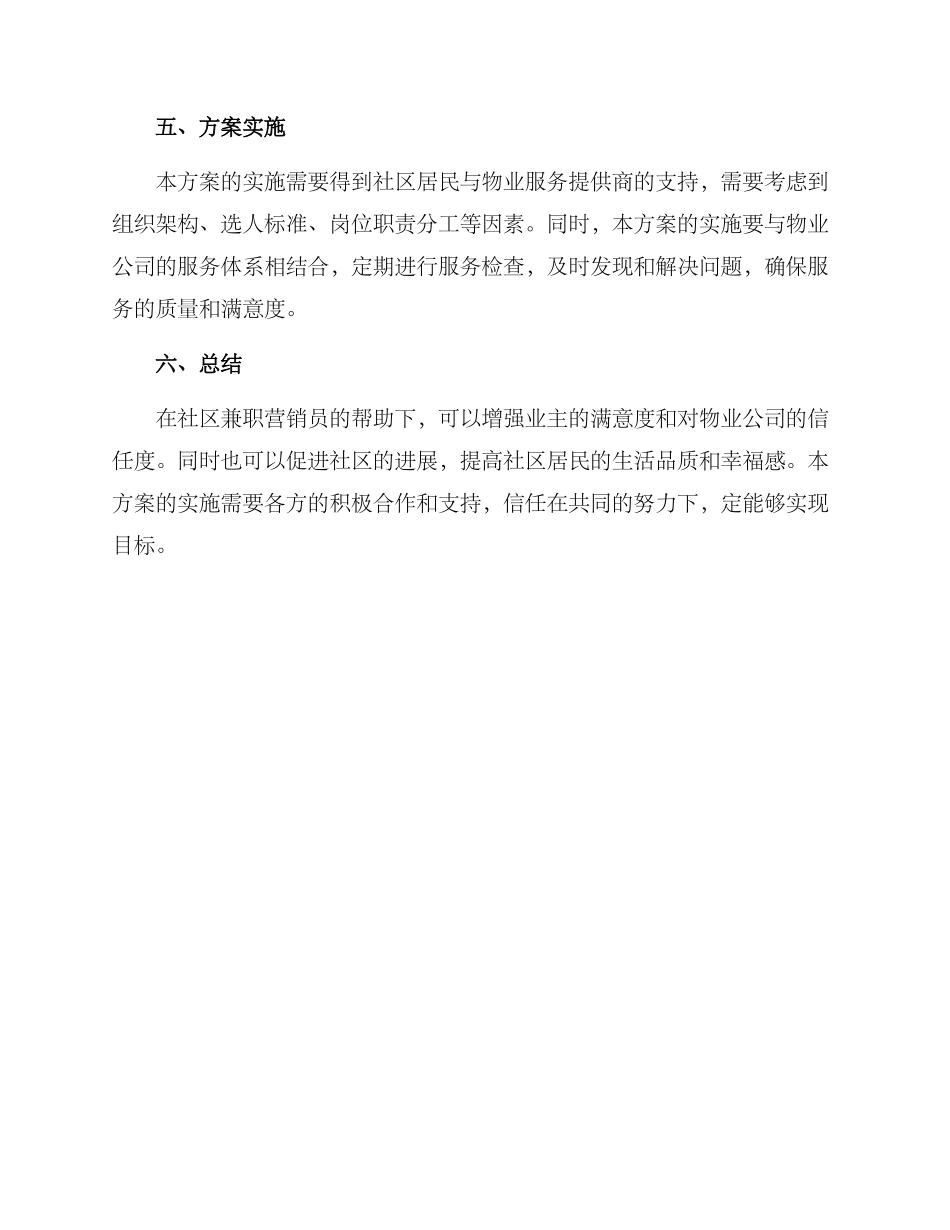 五、方案实施

本方案的实施需要得到社区居民与物业服务提供商的支持，需要考虑到组织架构、选人标准、岗位职责分工等因素。同时，本方案的实施要与物业公司的服务体系相结合，定期进行服务检查，及时发现和解决问题，确保服务的质量和满意度。

六、总结

在社区兼职营销员的帮助下，可以增强业主的满意度和对物业公司的信任度。同时也可以促进社区的进展，提高社区居民的生活品质和幸福感。本方案的实施需要各方的积极合作和支持，信任在共同的努力下，定能够实现目标。